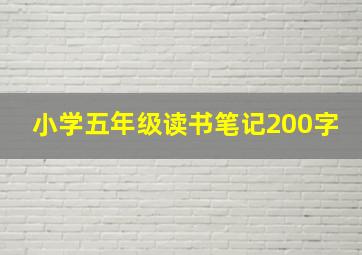 小学五年级读书笔记200字